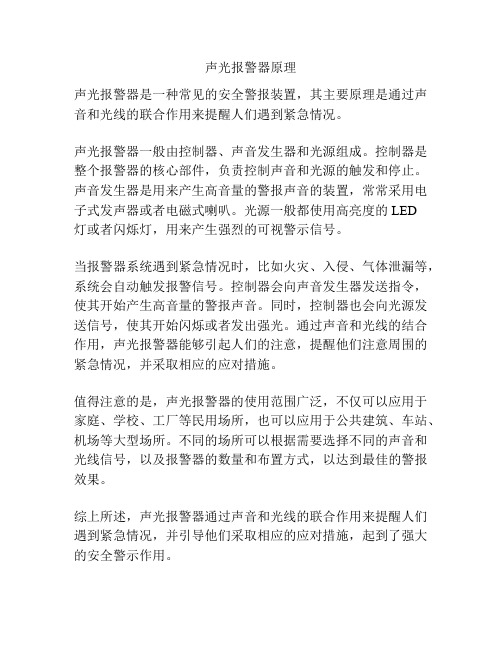 声光报警器原理

声光报警器是一种常见的安全警报装置，其主要原理是通过声音和光线的联合作用来提醒人们遇到紧急情况。

声光报警器一般由控制器、声音发生器和光源组成。控制器是整个报警器的核心部件，负责控制声音和光源的触发和停止。声音发生器是用来产生高音量的警报声音的装置，常常采用电子式发声器或者电磁式喇叭。光源一般都使用高亮度的 LED 灯或者闪烁灯，用来产生强烈的可视警示信号。

当报警器系统遇到紧急情况时，比如火灾、入侵、气体泄漏等，系统会自动触发报警信号。控制器会向声音发生器发送指令，使其开始产生高音量的警报声音。同时，控制器也会向光源发送信号，使其开始闪烁或者发出强光。通过声音和光线的结合作用，声光报警器能够引起人们的注意，提醒他们注意周围的紧急情况，并采取相应的应对措施。

值得注意的是，声光报警器的使用范围广泛，不仅可以应用于家庭、学校、工厂等民用场所，也可以应用于公共建筑、车站、机场等大型场所。不同的场所可以根据需要选择不同的声音和光线信号，以及报警器的数量和布置方式，以达到最佳的警报效果。

综上所述，声光报警器通过声音和光线的联合作用来提醒人们遇到紧急情况，并引导他们采取相应的应对措施，起到了强大的安全警示作用。